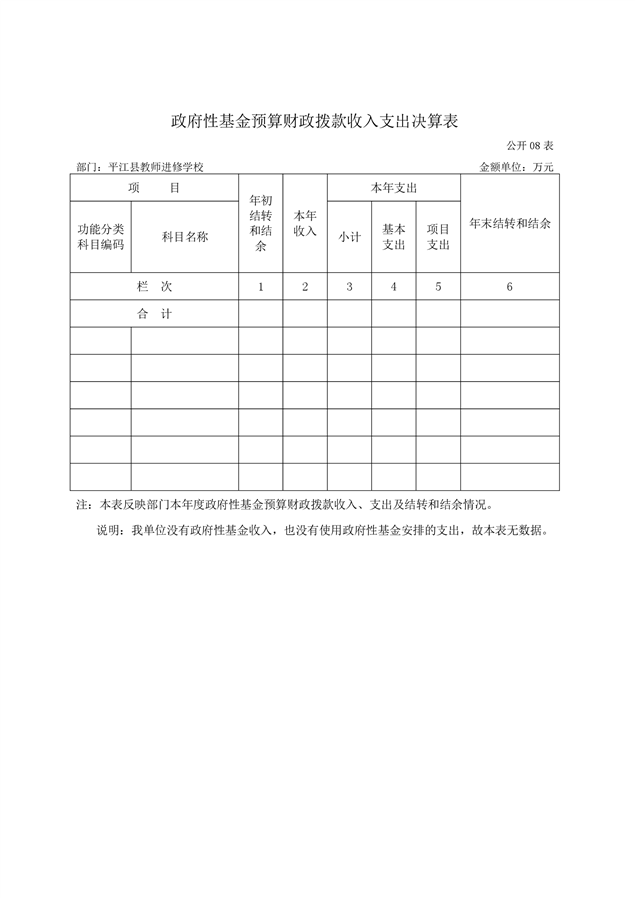 政府性基金预算财政拨款收入支出决算表

公开 08 表

部门：平江县教师进修学校

金额单位：万元

| 项 目 | | 年初结转和结余 | 本年收入 | 本年支出 | | | 年末结转和结余 |
|---|---|---|---|---|---|---|---|
| 功能分类科目编码 | 科目名称 | | | 小计 | 基本支出 | 项目支出 | |
| 栏 次 | | 1 | 2 | 3 | 4 | 5 | 6 |
| 合 计 | | | | | | | |
| | | | | | | | |
| | | | | | | | |
| | | | | | | | |
| | | | | | | | |
| | | | | | | | |
| | | | | | | | |

注：本表反映部门本年度政府性基金预算财政拨款收入、支出及结转和结余情况。

说明：我单位没有政府性基金收入，也没有使用政府性基金安排的支出，故本表无数据。